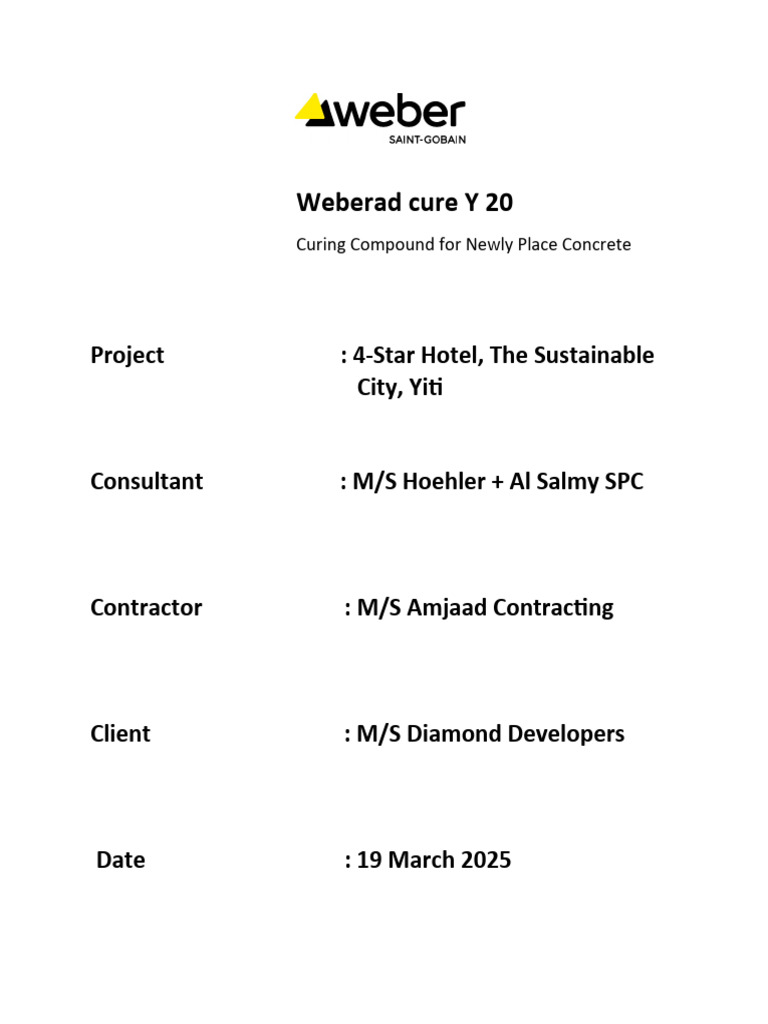 weber
SAINT-GOBAIN

Weberad cure Y 20

Curing Compound for Newly Place Concrete

Project : 4-Star Hotel, The Sustainable City, Yiti

Consultant : M/S Hoehler + Al Salmy SPC

Contractor : M/S Amjaad Contracting

Client : M/S Diamond Developers

Date : 19 March 2025